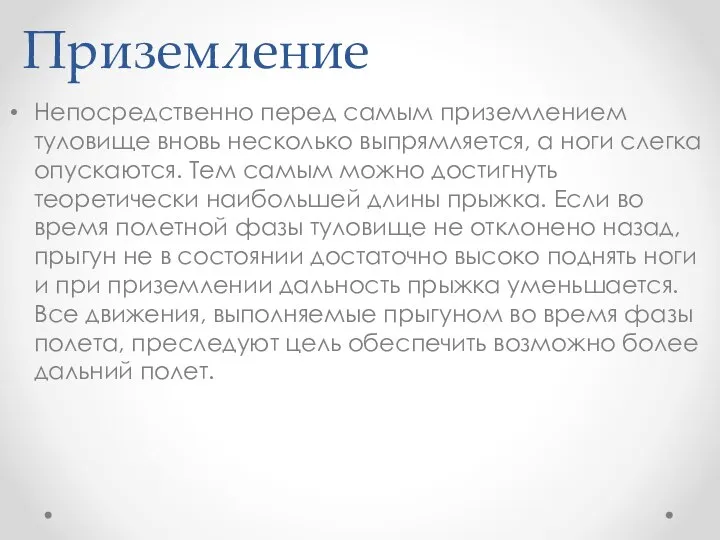 Приземление

• Непосредственно перед самым приземлением туловище вновь несколько выпрямляется, а ноги слегка опускаются. Тем самым можно достигнуть теоретически наибольшей длины прыжка. Если во время полетной фазы туловище не отклонено назад, прыгун не в состоянии достаточно высоко поднять ноги и при приземлении дальность прыжка уменьшается. Все движения, выполняемые прыгуном во время фазы полета, преследуют цель обеспечить возможно более дальний полет.